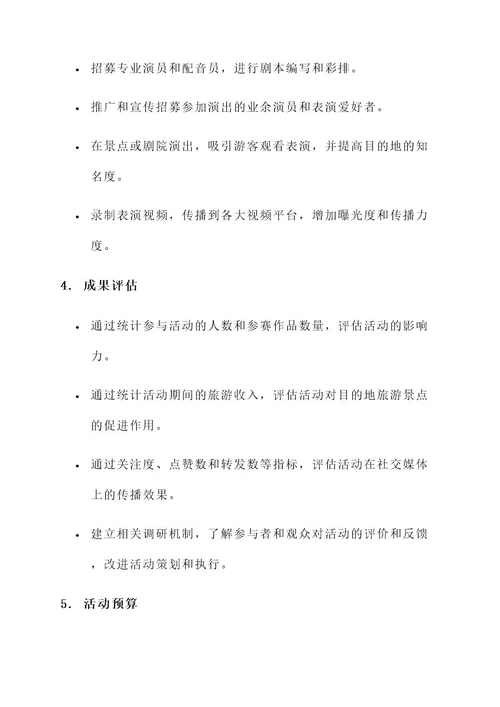 • 招募专业演员和配音员，进行剧本编写和彩排。

• 推广和宣传招募参加演出的业余演员和表演爱好者。

• 在景点或剧院演出，吸引游客观看表演，并提高目的地的知名度。

• 录制表演视频，传播到各大视频平台，增加曝光度和传播力度。

4. 成果评估

• 通过统计参与活动的人数和参赛作品数量，评估活动的影响力。

• 通过统计活动期间的旅游收入，评估活动对目的地旅游景点的促进作用。

• 通过关注度、点赞数和转发数等指标，评估活动在社交媒体上的传播效果。

• 建立相关调研机制，了解参与者和观众对活动的评价和反馈，改进活动策划和执行。

5. 活动预算